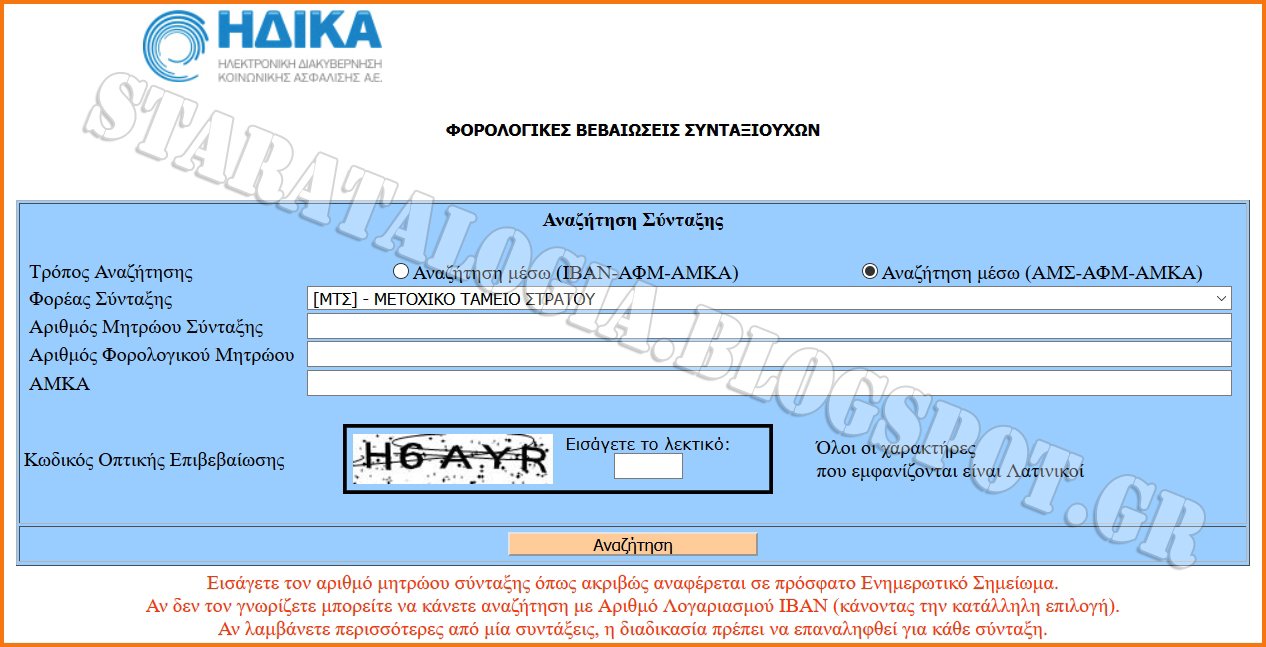 ΗΔΙΚΑ
ΗΛΕΚΤΡΟΝΙΚΗ ΔΙΑΚΥΒΕΡΝΗΣΗ ΚΟΙΝΩΝΙΚΗΣ ΑΣΦΑΛΙΣΗΣ Α.Ε.

STARATALOGIA.BLOGSPOT.GR

ΦΟΡΟΛΟΓΙΚΕΣ ΒΕΒΑΙΩΣΕΙΣ ΣΥΝΤΑΞΙΟΥΧΩΝ

Αναζήτηση Σύνταξης

Τρόπος Αναζήτησης
Αναζήτηση μέσω (IBAN-ΑΦΜ-ΑΜΚΑ)
Αναζήτηση μέσω (ΑΜΣ-ΑΦΜ-ΑΜΚΑ)
Φορέας Σύνταξης
[ΜΤΣ] - ΜΕΤΟΧΙΚΟ ΤΑΜΕΙΟ ΣΤΡΑΤΟΥ
Αριθμός Μητρώου Σύνταξης
Αριθμός Φορολογικού Μητρώου
ΑΜΚΑ

Κωδικός Οπτικής Επιβεβαίωσης
H6AYR
Εισάγετε το λεκτικό:
Όλοι οι χαρακτήρες που εμφανίζονται είναι Λατινικοί

Αναζήτηση

Εισάγετε τον αριθμό μητρώου σύνταξης όπως ακριβώς αναφέρεται σε πρόσφατο Ενημερωτικό Σημείωμα.
Αν δεν τον γνωρίζετε μπορείτε να κάνετε αναζήτηση με Αριθμό Λογαριασμού IBAN (κάνοντας την κατάλληλη επιλογή).
Αν λαμβάνετε περισσότερες από μία συντάξεις, η διαδικασία πρέπει να επαναληφθεί για κάθε σύνταξη.